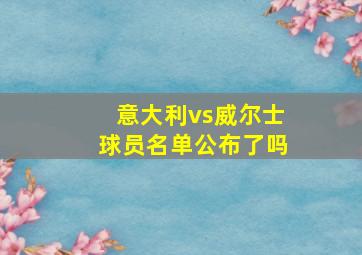 意大利vs威尔士
球员名单公布了吗